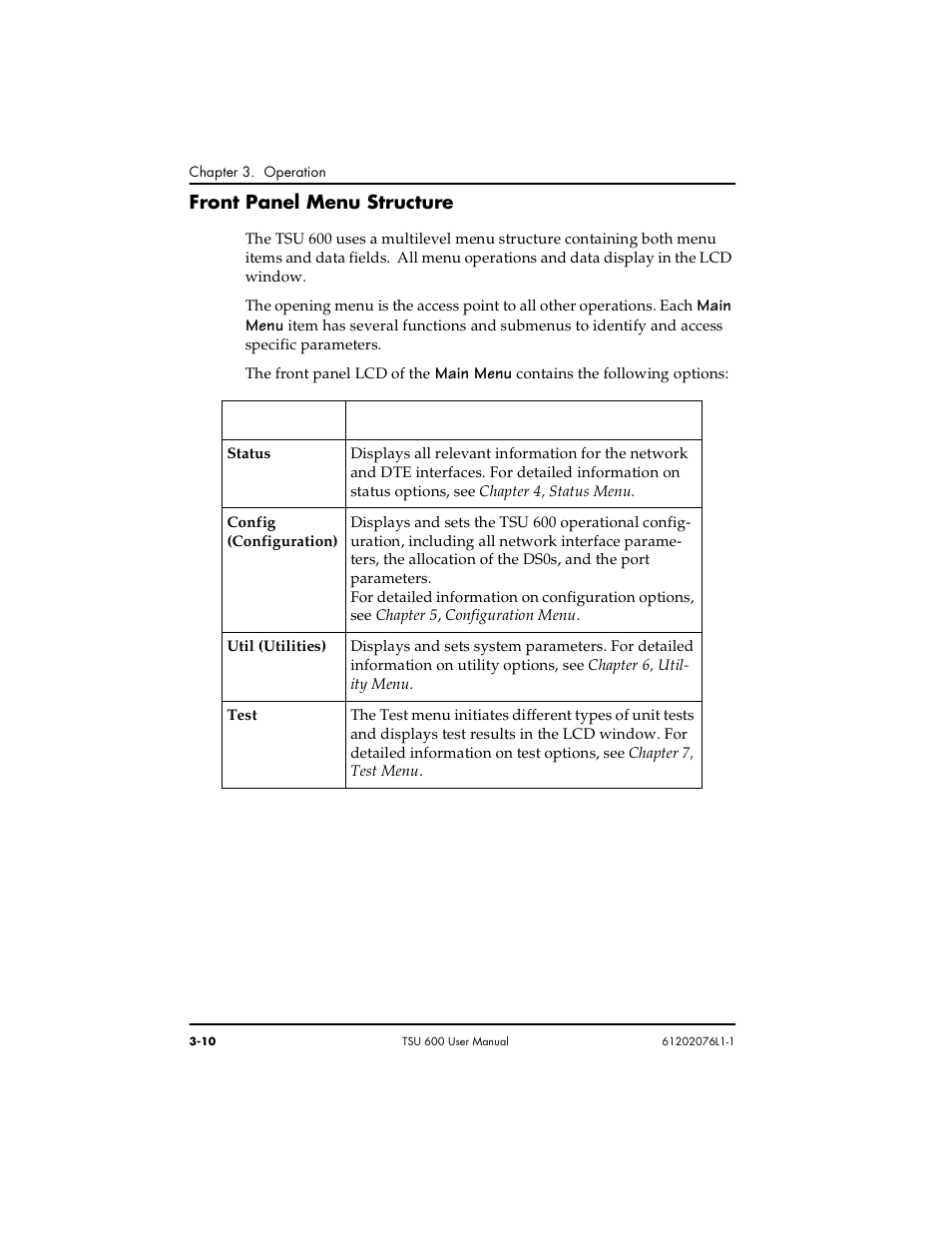 Chapter 3. Operation

Front Panel Menu Structure

The TSU 600 uses a multilevel menu structure containing both menu items and data fields. All menu operations and data display in the LCD window.

The opening menu is the access point to all other operations. Each Main Menu item has several functions and submenus to identify and access specific parameters.

The front panel LCD of the Main Menu contains the following options:

| | |
|---|---|
| Status | Displays all relevant information for the network and DTE interfaces. For detailed information on status options, see Chapter 4, Status Menu. |
| Config (Configuration) | Displays and sets the TSU 600 operational configuration, including all network interface parameters, the allocation of the DS0s, and the port parameters. For detailed information on configuration options, see Chapter 5, Configuration Menu. |
| Util (Utilities) | Displays and sets system parameters. For detailed information on utility options, see Chapter 6, Utility Menu. |
| Test | The Test menu initiates different types of unit tests and displays test results in the LCD window. For detailed information on test options, see Chapter 7, Test Menu. |

3-10 TSU 600 User Manual 61202076L1-1